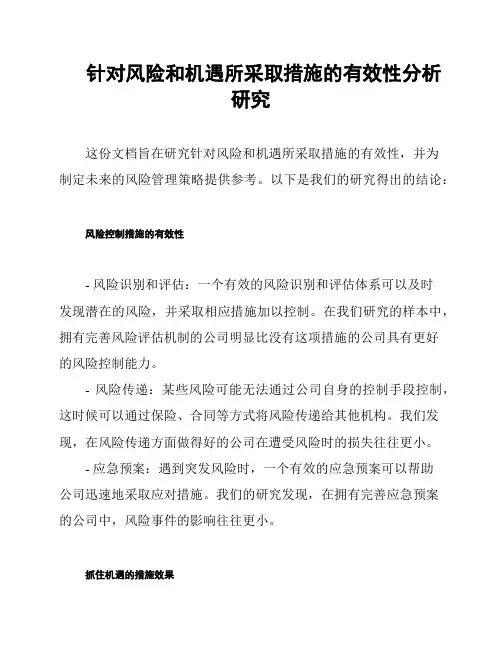 针对风险和机遇所采取措施的有效性分析研究

这份文档旨在研究针对风险和机遇所采取措施的有效性，并为制定未来的风险管理策略提供参考。以下是我们的研究得出的结论：

风险控制措施的有效性

- 风险识别和评估：一个有效的风险识别和评估体系可以及时发现潜在的风险，并采取相应措施加以控制。在我们研究的样本中，拥有完善风险评估机制的公司明显比没有这项措施的公司具有更好的风险控制能力。

- 风险传递：某些风险可能无法通过公司自身的控制手段控制，这时候可以通过保险、合同等方式将风险传递给其他机构。我们发现，在风险传递方面做得好的公司在遭受风险时的损失往往更小。

- 应急预案：遇到突发风险时，一个有效的应急预案可以帮助公司迅速地采取应对措施。我们的研究发现，在拥有完善应急预案的公司中，风险事件的影响往往更小。

抓住机遇的措施效果